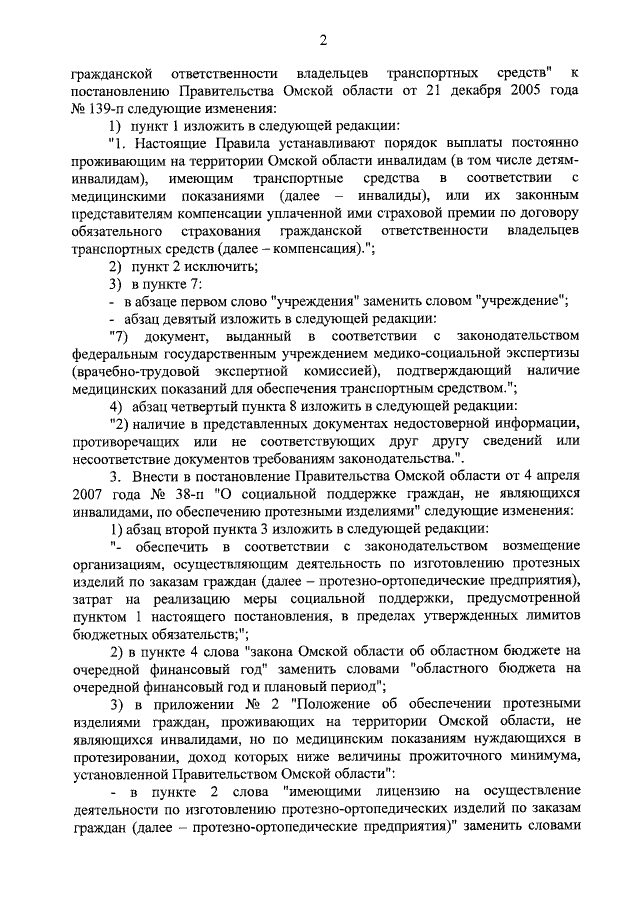 2

гражданской ответственности владельцев транспортных средств" к постановлению Правительства Омской области от 21 декабря 2005 года № 139-п следующие изменения:

1) пункт 1 изложить в следующей редакции:

"1. Настоящие Правила устанавливают порядок выплаты постоянно проживающим на территории Омской области инвалидам (в том числе детям-инвалидам), имеющим транспортные средства в соответствии с медицинскими показаниями (далее – инвалиды), или их законным представителям компенсации уплаченной ими страховой премии по договору обязательного страхования гражданской ответственности владельцев транспортных средств (далее – компенсация).";

2) пункт 2 исключить;

3) в пункте 7:

- в абзаце первом слово "учреждения" заменить словом "учреждение";

- абзац девятый изложить в следующей редакции:

"7) документ, выданный в соответствии с законодательством федеральным государственным учреждением медико-социальной экспертизы (врачебно-трудовой экспертной комиссией), подтверждающий наличие медицинских показаний для обеспечения транспортным средством.";

4) абзац четвертый пункта 8 изложить в следующей редакции:

"2) наличие в представленных документах недостоверной информации, противоречащих или не соответствующих друг другу сведений или несоответствие документов требованиям законодательства.".

3. Внести в постановление Правительства Омской области от 4 апреля 2007 года № 38-п "О социальной поддержке граждан, не являющихся инвалидами, по обеспечению протезными изделиями" следующие изменения:

1) абзац второй пункта 3 изложить в следующей редакции:

"- обеспечить в соответствии с законодательством возмещение организациям, осуществляющим деятельность по изготовлению протезных изделий по заказам граждан (далее – протезно-ортопедические предприятия), затрат на реализацию меры социальной поддержки, предусмотренной пунктом 1 настоящего постановления, в пределах утвержденных лимитов бюджетных обязательств;";

2) в пункте 4 слова "закона Омской области об областном бюджете на очередной финансовый год" заменить словами "областного бюджета на очередной финансовый год и плановый период";

3) в приложении № 2 "Положение об обеспечении протезными изделиями граждан, проживающих на территории Омской области, не являющихся инвалидами, но по медицинским показаниям нуждающихся в протезировании, доход которых ниже величины прожиточного минимума, установленной Правительством Омской области":

- в пункте 2 слова "имеющими лицензию на осуществление деятельности по изготовлению протезно-ортопедических изделий по заказам граждан (далее – протезно-ортопедические предприятия)" заменить словами